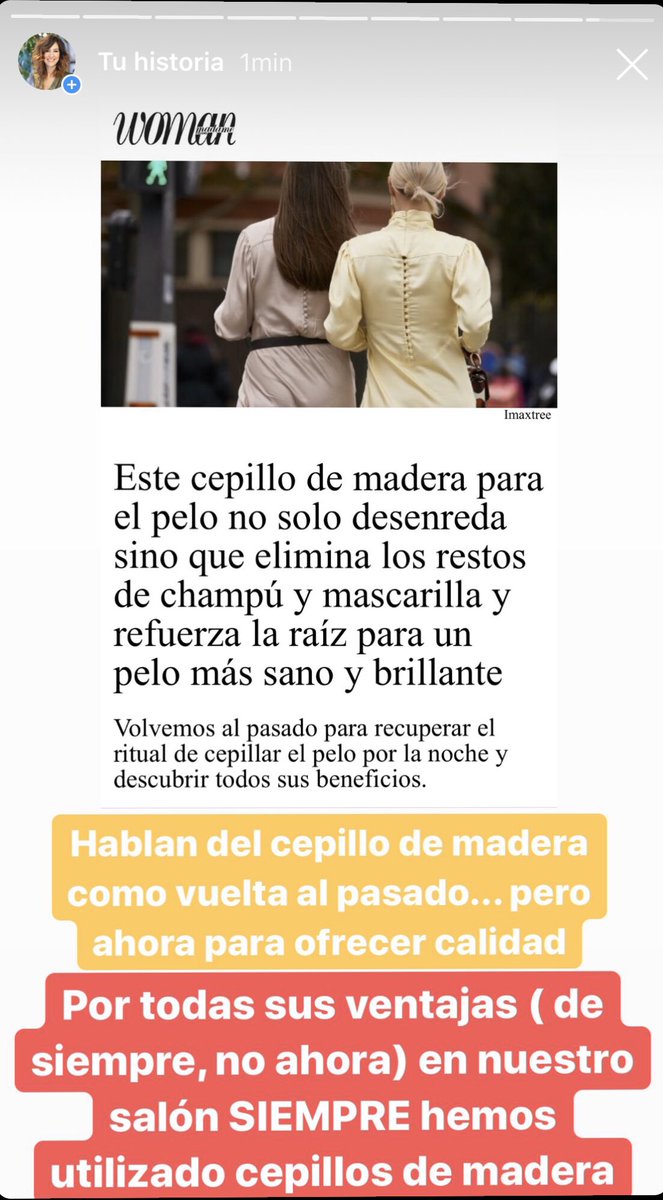 Tu historia 1min

WOMAN madame

Imaxtree

Este cepillo de madera para el pelo no solo desenreda sino que elimina los restos de champú y mascarilla y refuerza la raíz para un pelo más sano y brillante

Volvemos al pasado para recuperar el ritual de cepillar el pelo por la noche y descubrir todos sus beneficios.

Hablan del cepillo de madera como vuelta al pasado... pero ahora para ofrecer calidad

Por todas sus ventajas ( de siempre, no ahora) en nuestro salón SIEMPRE hemos utilizado cepillos de madera